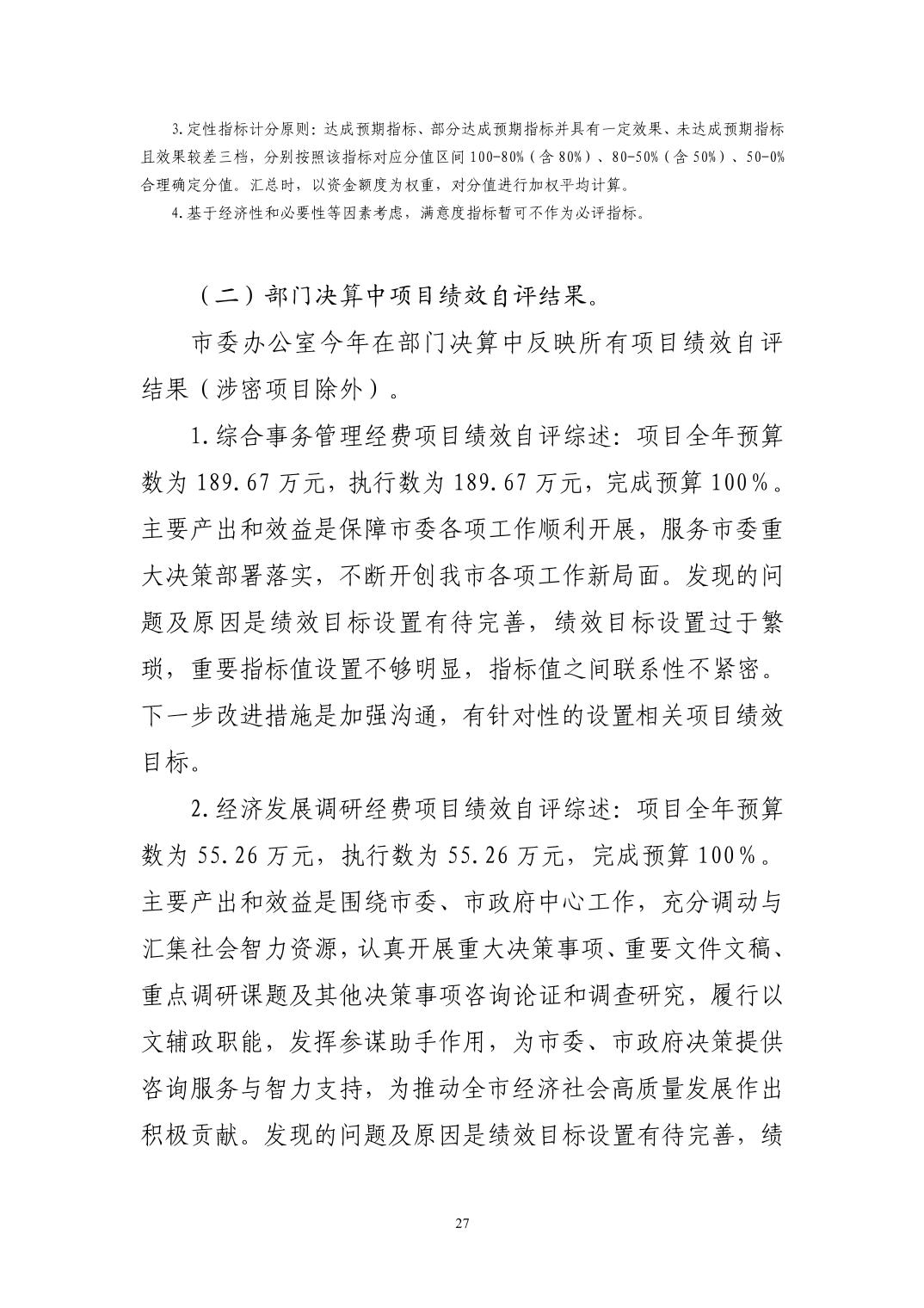 3.定性指标计分原则：达成预期指标、部分达成预期指标并具有一定效果、未达成预期指标且效果较差三档，分别按照该指标对应分值区间 100-80%（含 80%）、80-50%（含 50%）、50-0%合理确定分值。汇总时，以资金额度为权重，对分值进行加权平均计算。

4.基于经济性和必要性等因素考虑，满意度指标暂可不作为必评指标。

（二）部门决算中项目绩效自评结果。

市委办公室今年在部门决算中反映所有项目绩效自评结果（涉密项目除外）。

1.综合事务管理经费项目绩效自评综述：项目全年预算数为 189.67 万元，执行数为 189.67 万元，完成预算 100%。主要产出和效益是保障市委各项工作顺利开展，服务市委重大决策部署落实，不断开创我市各项工作新局面。发现的问题及原因是绩效目标设置有待完善，绩效目标设置过于繁琐，重要指标值设置不够明显，指标值之间联系性不紧密。下一步改进措施是加强沟通，有针对性的设置相关项目绩效目标。

2.经济发展调研经费项目绩效自评综述：项目全年预算数为 55.26 万元，执行数为 55.26 万元，完成预算 100%。主要产出和效益是围绕市委、市政府中心工作，充分调动与汇集社会智力资源，认真开展重大决策事项、重要文件文稿、重点调研课题及其他决策事项咨询论证和调查研究，履行以文辅政职能，发挥参谋助手作用，为市委、市政府决策提供咨询服务与智力支持，为推动全市经济社会高质量发展作出积极贡献。发现的问题及原因是绩效目标设置有待完善，绩

27